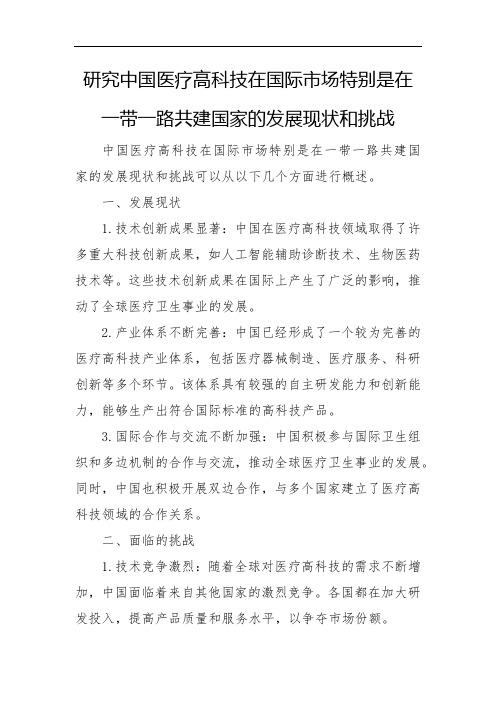 研究中国医疗高科技在国际市场特别是在一带一路共建国家的发展现状和挑战

中国医疗高科技在国际市场特别是在一带一路共建国家的发展现状和挑战可以从以下几个方面进行概述。

一、发展现状

1.技术创新成果显著：中国在医疗高科技领域取得了许多重大科技创新成果，如人工智能辅助诊断技术、生物医药技术等。这些技术创新成果在国际上产生了广泛的影响，推动了全球医疗卫生事业的发展。

2.产业体系不断完善：中国已经形成了一个较为完善的医疗高科技产业体系，包括医疗器械制造、医疗服务、科研创新等多个环节。该体系具有较强的自主研发能力和创新能力，能够生产出符合国际标准的高科技产品。

3.国际合作与交流不断加强：中国积极参与国际卫生组织和多边机制的合作与交流，推动全球医疗卫生事业的发展。同时，中国也积极开展双边合作，与多个国家建立了医疗高科技领域的合作关系。

二、面临的挑战

1.技术竞争激烈：随着全球对医疗高科技的需求不断增加，中国面临着来自其他国家的激烈竞争。各国都在加大研发投入，提高产品质量和服务水平，以争夺市场份额。